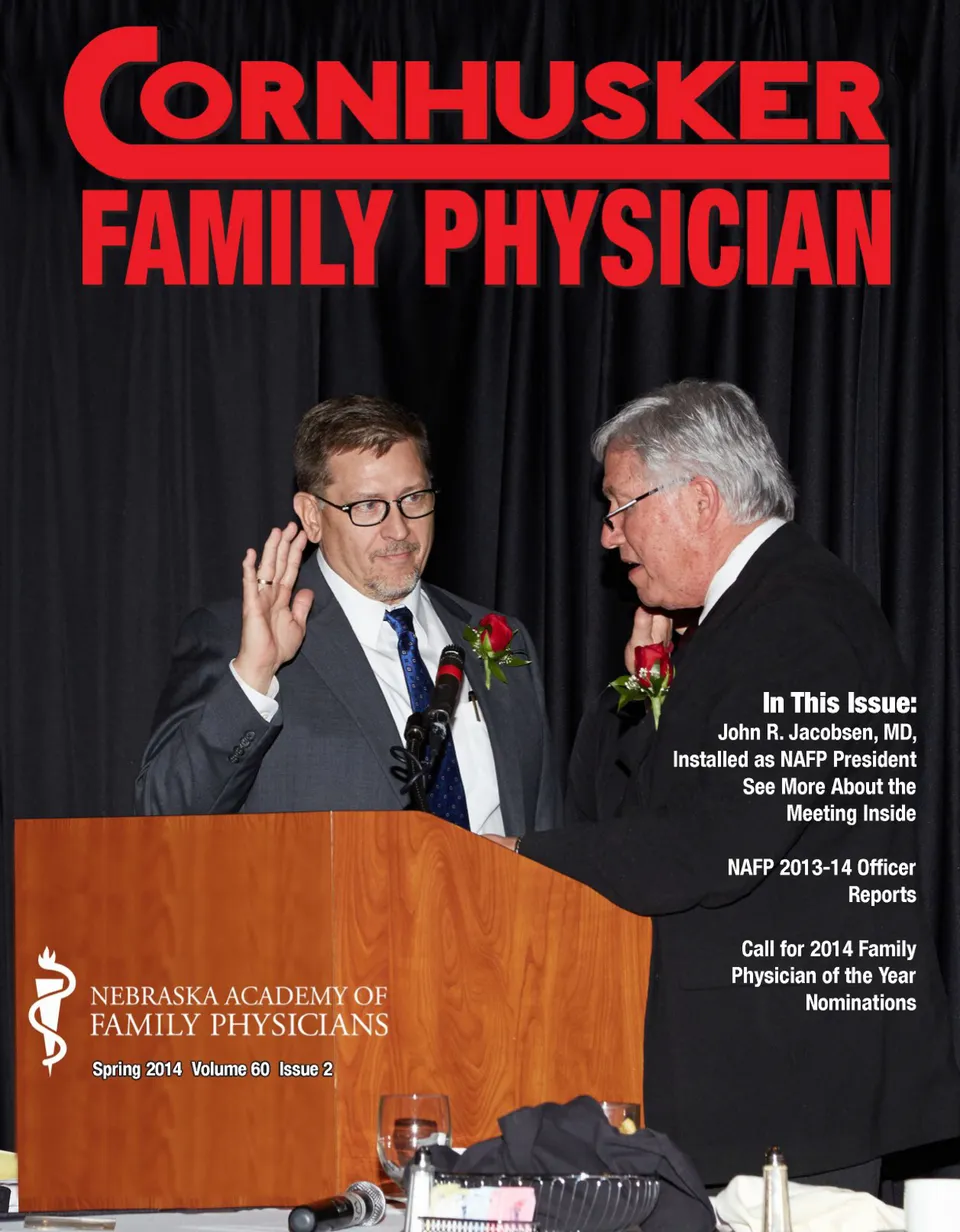 CORNHUSKER
FAMILY PHYSICIAN

In This Issue:
John R. Jacobsen, MD, Installed as NAFP President
See More About the Meeting Inside

NAFP 2013-14 Officer Reports

Call for 2014 Family Physician of the Year Nominations

NEBRASKA ACADEMY OF
FAMILY PHYSICIANS

Spring 2014 Volume 60 Issue 2